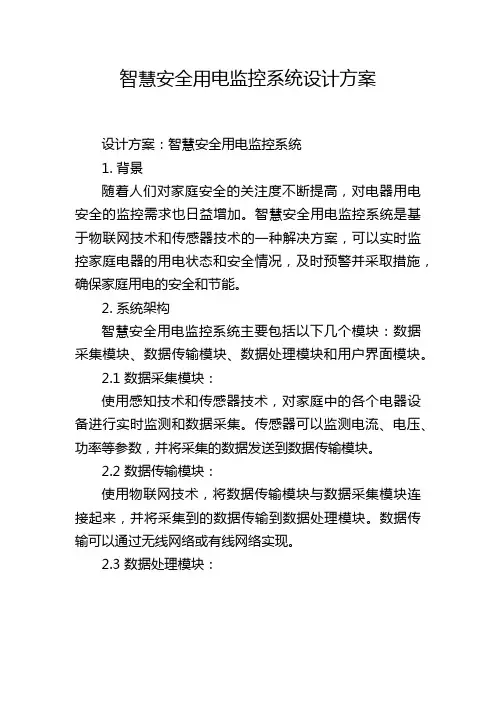 智慧安全用电监控系统设计方案

设计方案：智慧安全用电监控系统

1. 背景

随着人们对家庭安全的关注度不断提高，对电器用电安全的监控需求也日益增加。智慧安全用电监控系统是基于物联网技术和传感器技术的一种解决方案，可以实时监控家庭电器的用电状态和安全情况，及时预警并采取措施，确保家庭用电的安全和节能。

2. 系统架构

智慧安全用电监控系统主要包括以下几个模块：数据采集模块、数据传输模块、数据处理模块和用户界面模块。

2.1 数据采集模块：

使用感知技术和传感器技术，对家庭中的各个电器设备进行实时监测和数据采集。传感器可以监测电流、电压、功率等参数，并将采集的数据发送到数据传输模块。

2.2 数据传输模块：

使用物联网技术，将数据传输模块与数据采集模块连接起来，并将采集到的数据传输到数据处理模块。数据传输可以通过无线网络或有线网络实现。

2.3 数据处理模块：